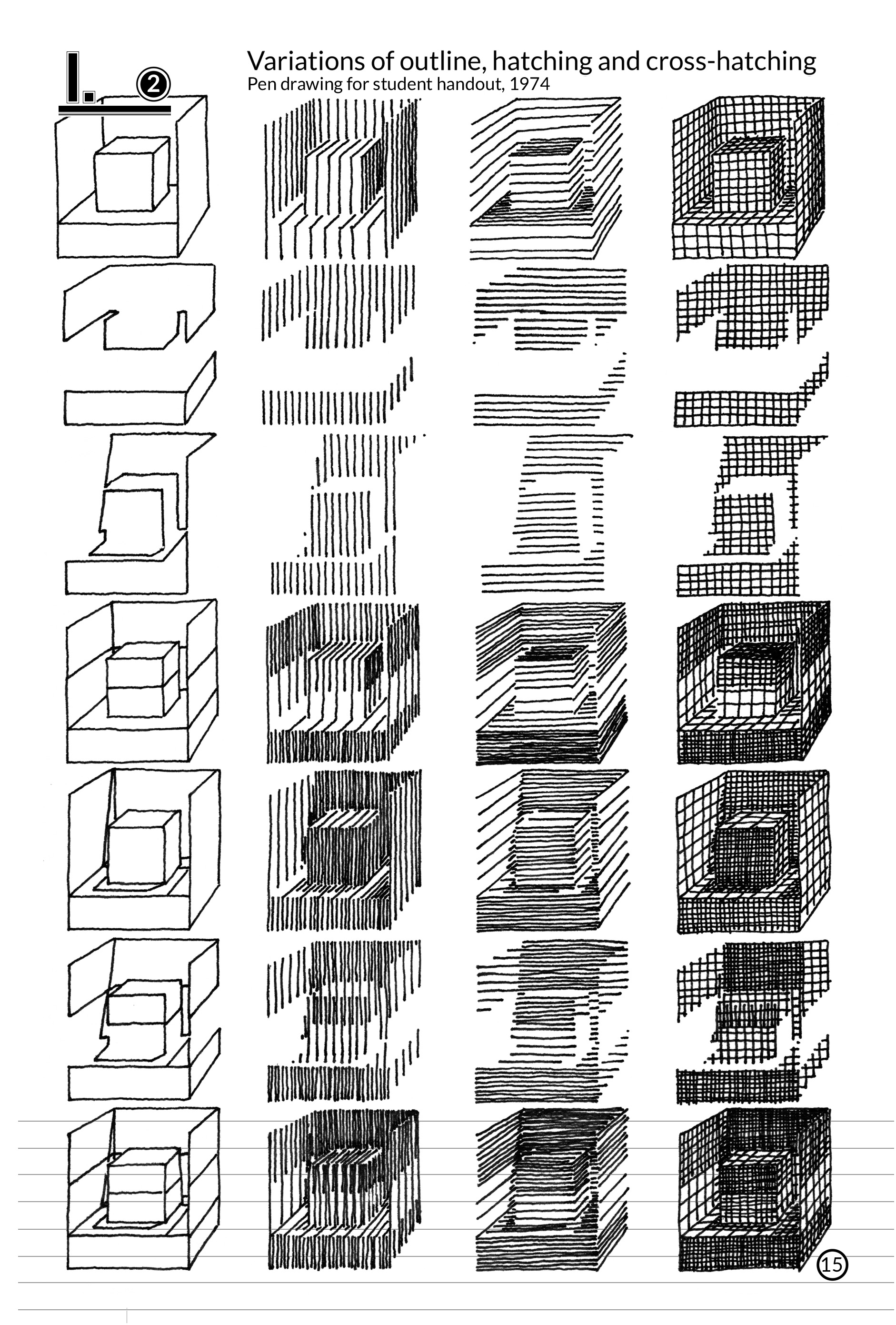 2

Variations of outline, hatching and cross-hatching
Pen drawing for student handout, 1974

15